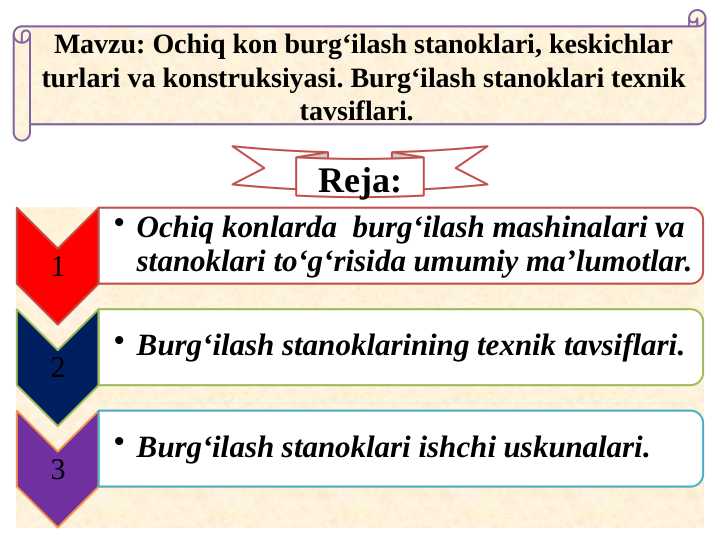 Mavzu: Ochiq kon burg‘ilash stanoklari, keskichlar turlari va konstruksiyasi. Burg‘ilash stanoklari texnik tavsiflari.

Reja:

1

• Ochiq konlarda burg‘ilash mashinalari va stanoklari to‘g‘risida umumiy ma’lumotlar.

2

• Burg‘ilash stanoklarining texnik tavsiflari.

3

• Burg‘ilash stanoklari ishchi uskunalari.